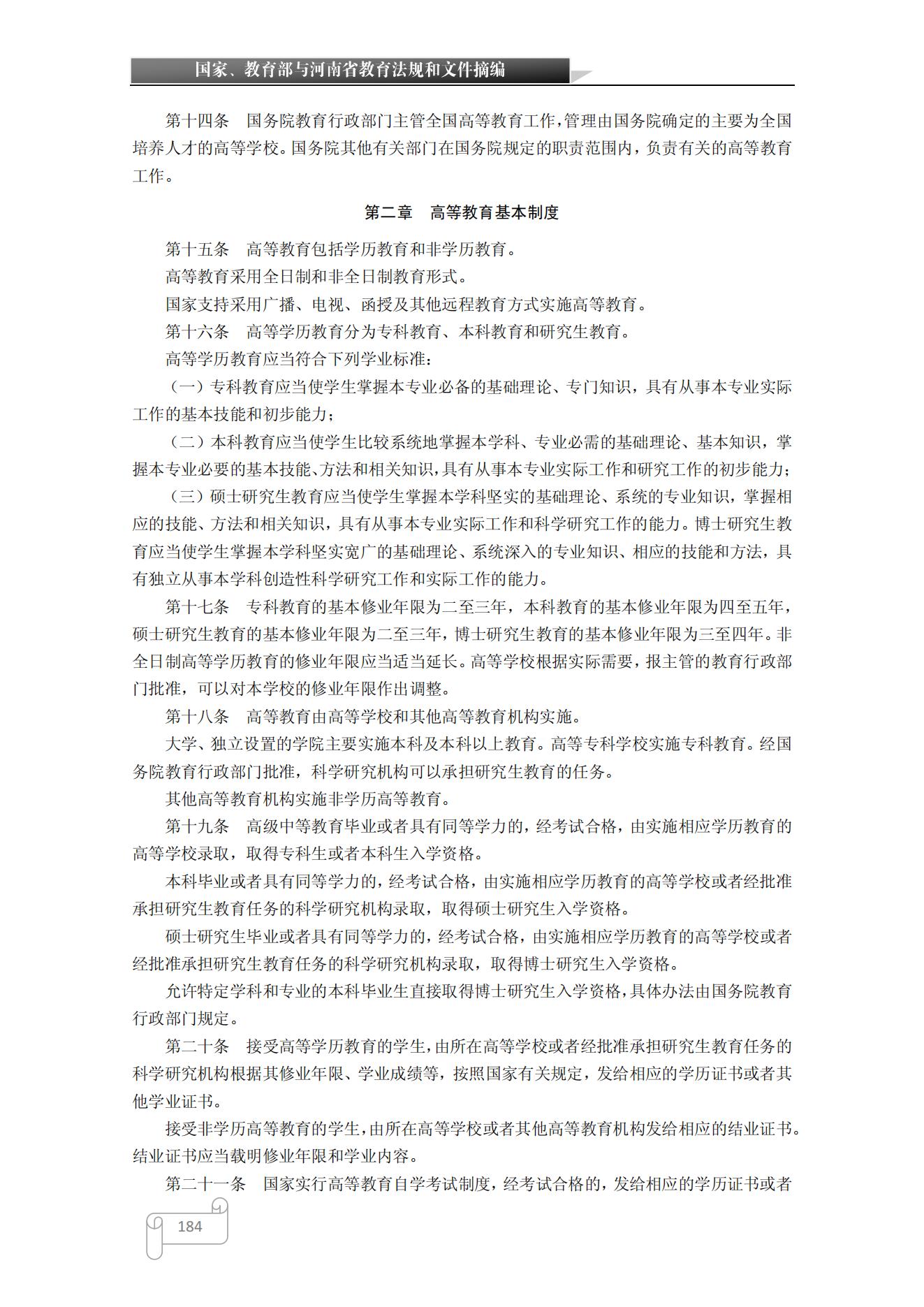 国家、教育部与河南省教育法规和文件摘编

第十四条　国务院教育行政部门主管全国高等教育工作，管理由国务院确定的主要为全国培养人才的高等学校。国务院其他有关部门在国务院规定的职责范围内，负责有关的高等教育工作。

第二章　高等教育基本制度

第十五条　高等教育包括学历教育和非学历教育。

高等教育采用全日制和非全日制教育形式。

国家支持采用广播、电视、函授及其他远程教育方式实施高等教育。

第十六条　高等学历教育分为专科教育、本科教育和研究生教育。

高等学历教育应当符合下列学业标准：

（一）专科教育应当使学生掌握本专业必备的基础理论、专门知识，具有从事本专业实际工作的基本技能和初步能力；

（二）本科教育应当使学生比较系统地掌握本学科、专业必需的基础理论、基本知识，掌握本专业必要的基本技能、方法和相关知识，具有从事本专业实际工作和研究工作的初步能力；

（三）硕士研究生教育应当使学生掌握本学科坚实的基础理论、系统的专业知识，掌握相应的技能、方法和相关知识，具有从事本专业实际工作和科学研究工作的能力。博士研究生教育应当使学生掌握本学科坚实宽广的基础理论、系统深入的专业知识、相应的技能和方法，具有独立从事本学科创造性科学研究工作和实际工作的能力。

第十七条　专科教育的基本修业年限为二至三年，本科教育的基本修业年限为四至五年，硕士研究生教育的基本修业年限为二至三年，博士研究生教育的基本修业年限为三至四年。非全日制高等学历教育的修业年限应当适当延长。高等学校根据实际需要，报主管的教育行政部门批准，可以对本学校的修业年限作出调整。

第十八条　高等教育由高等学校和其他高等教育机构实施。

大学、独立设置的学院主要实施本科及本科以上教育。高等专科学校实施专科教育。经国务院教育行政部门批准，科学研究机构可以承担研究生教育的任务。

其他高等教育机构实施非学历高等教育。

第十九条　高级中等教育毕业或者具有同等学力的，经考试合格，由实施相应学历教育的高等学校录取，取得专科生或者本科生入学资格。

本科毕业或者具有同等学力的，经考试合格，由实施相应学历教育的高等学校或者经批准承担研究生教育任务的科学研究机构录取，取得硕士研究生入学资格。

硕士研究生毕业或者具有同等学力的，经考试合格，由实施相应学历教育的高等学校或者经批准承担研究生教育任务的科学研究机构录取，取得博士研究生入学资格。

允许特定学科和专业的本科毕业生直接取得博士研究生入学资格，具体办法由国务院教育行政部门规定。

第二十条　接受高等学历教育的学生，由所在高等学校或者经批准承担研究生教育任务的科学研究机构根据其修业年限、学业成绩等，按照国家有关规定，发给相应的学历证书或者其他学业证书。

接受非学历高等教育的学生，由所在高等学校或者其他高等教育机构发给相应的结业证书。结业证书应当载明修业年限和学业内容。

第二十一条　国家实行高等教育自学考试制度，经考试合格的，发给相应的学历证书或者

184